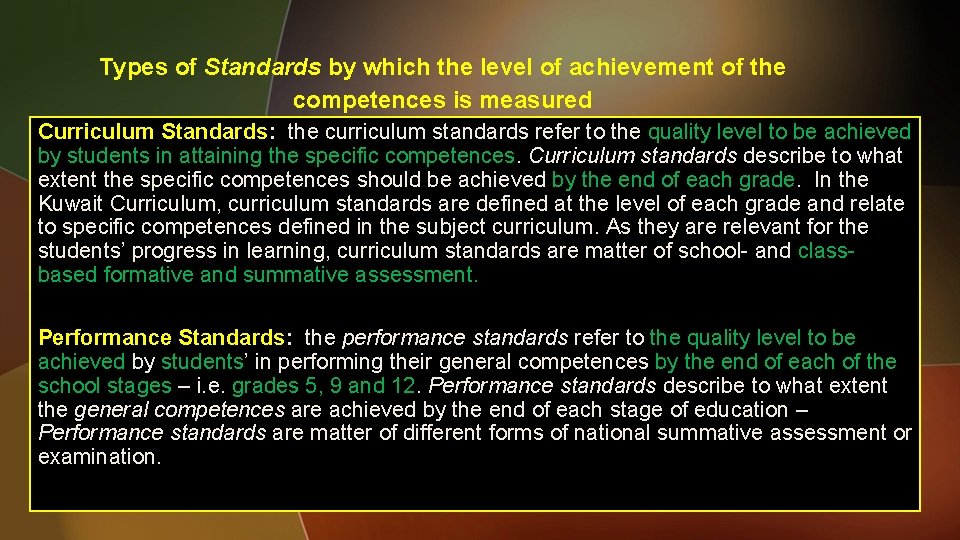 Types of Standards by which the level of achievement of the competences is measured

Curriculum Standards: the curriculum standards refer to the quality level to be achieved by students in attaining the specific competences. Curriculum standards describe to what extent the specific competences should be achieved by the end of each grade. In the Kuwait Curriculum, curriculum standards are defined at the level of each grade and relate to specific competences defined in the subject curriculum. As they are relevant for the students' progress in learning, curriculum standards are matter of school- and class-based formative and summative assessment.

Performance Standards: the performance standards refer to the quality level to be achieved by students' in performing their general competences by the end of each of the school stages – i.e. grades 5, 9 and 12. Performance standards describe to what extent the general competences are achieved by the end of each stage of education – Performance standards are matter of different forms of national summative assessment or examination.